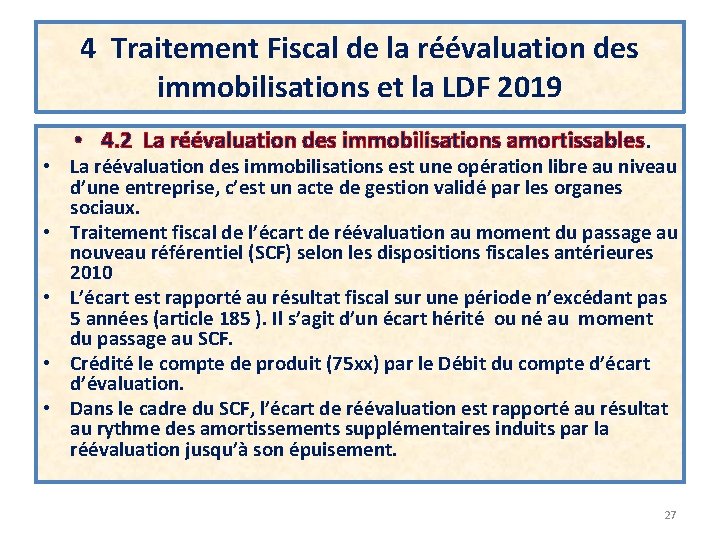 4 Traitement Fiscal de la réévaluation des immobilisations et la LDF 2019

• 4.2 La réévaluation des immobilisations amortissables.

• La réévaluation des immobilisations est une opération libre au niveau d'une entreprise, c'est un acte de gestion validé par les organes sociaux.

• Traitement fiscal de l'écart de réévaluation au moment du passage au nouveau référentiel (SCF) selon les dispositions fiscales antérieures 2010

• L'écart est rapporté au résultat fiscal sur une période n'excédant pas 5 années (article 185 ). Il s'agit d'un écart hérité ou né au moment du passage au SCF.

• Crédité le compte de produit (75xx) par le Débit du compte d'écart d'évaluation.

• Dans le cadre du SCF, l'écart de réévaluation est rapporté au résultat au rythme des amortissements supplémentaires induits par la réévaluation jusqu'à son épuisement.

27